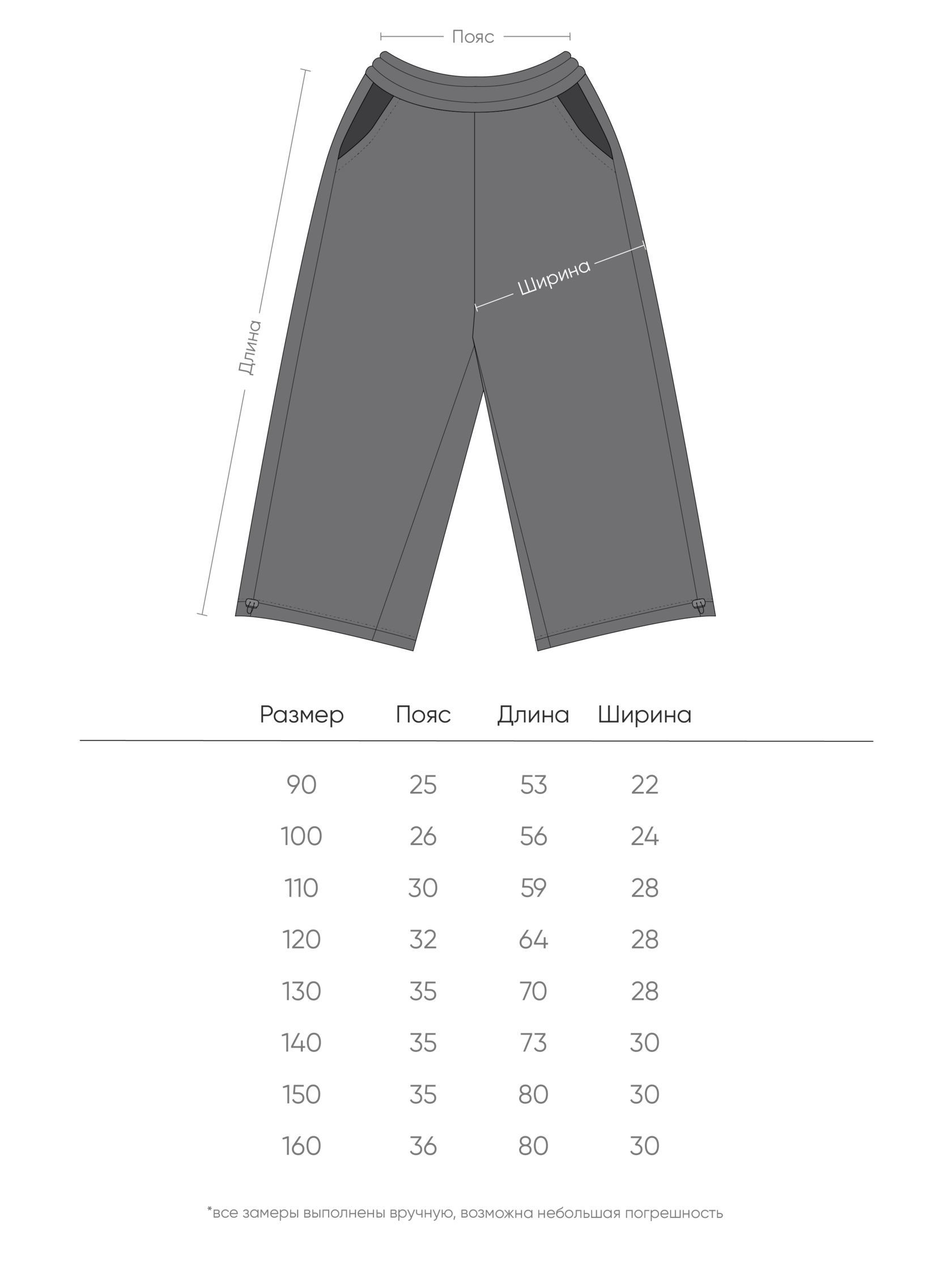 Пояс

Длина

Ширина

| Размер | Пояс | Длина | Ширина |
|---|---|---|---|
| 90 | 25 | 53 | 22 |
| 100 | 26 | 56 | 24 |
| 110 | 30 | 59 | 28 |
| 120 | 32 | 64 | 28 |
| 130 | 35 | 70 | 28 |
| 140 | 35 | 73 | 30 |
| 150 | 35 | 80 | 30 |
| 160 | 36 | 80 | 30 |

*все замеры выполнены вручную, возможна небольшая погрешность